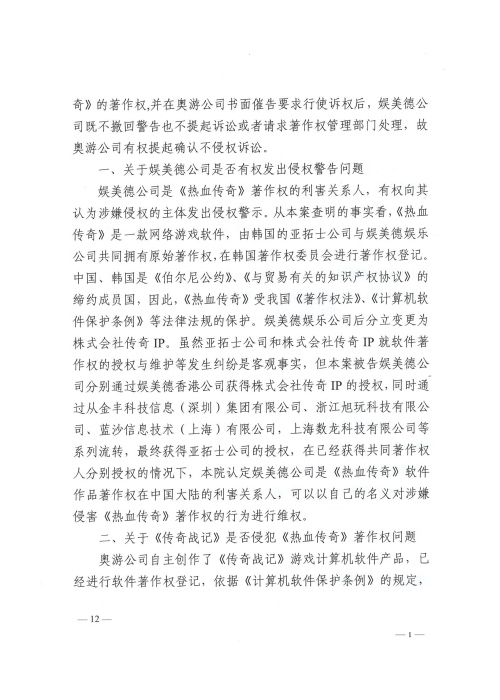 奇》的著作权,并在奥游公司书面催告要求行使诉权后，娱美德公司既不撤回警告也不提起诉讼或者请求著作权管理部门处理，故奥游公司有权提起确认不侵权诉讼。

一、关于娱美德公司是否有权发出侵权警告问题

娱美德公司是《热血传奇》著作权的利害关系人，有权向其认为涉嫌侵权的主体发出侵权警示。从本案查明的事实看,《热血传奇》是一款网络游戏软件，由韩国的亚拓士公司与娱美德娱乐公司共同拥有原始著作权,在韩国著作权委员会进行著作权登记。中国、韩国是《伯尔尼公约》、《与贸易有关的知识产权协议》的缔约成员国，因此,《热血传奇》受我国《著作权法》、《计算机软件保护条例》等法律法规的保护。娱美德娱乐公司后分立变更为株式会社传奇 IP。虽然亚拓士公司和株式会社传奇 IP 就软件著作权的授权与维护等发生纠纷是客观事实，但本案被告娱美德公司分别通过娱美德香港公司获得株式会社传奇 IP 的授权，同时通过从金丰科技信息（深圳）集团有限公司、浙江旭玩科技有限公司、蓝沙信息技术（上海）有限公司，上海数龙科技有限公司等系列流转，最终获得亚拓士公司的授权，在已经获得共同著作权人分别授权的情况下，本院认定娱美德公司是《热血传奇》软件作品著作权在中国大陆的利害关系人，可以以自己的名义对涉嫌侵害《热血传奇》著作权的行为进行维权。

二、关于《传奇战记》是否侵犯《热血传奇》著作权问题

奥游公司自主创作了《传奇战记》游戏计算机软件产品，已经进行软件著作权登记，依据《计算机软件保护条例》的规定，

— 12 —

— 1 —